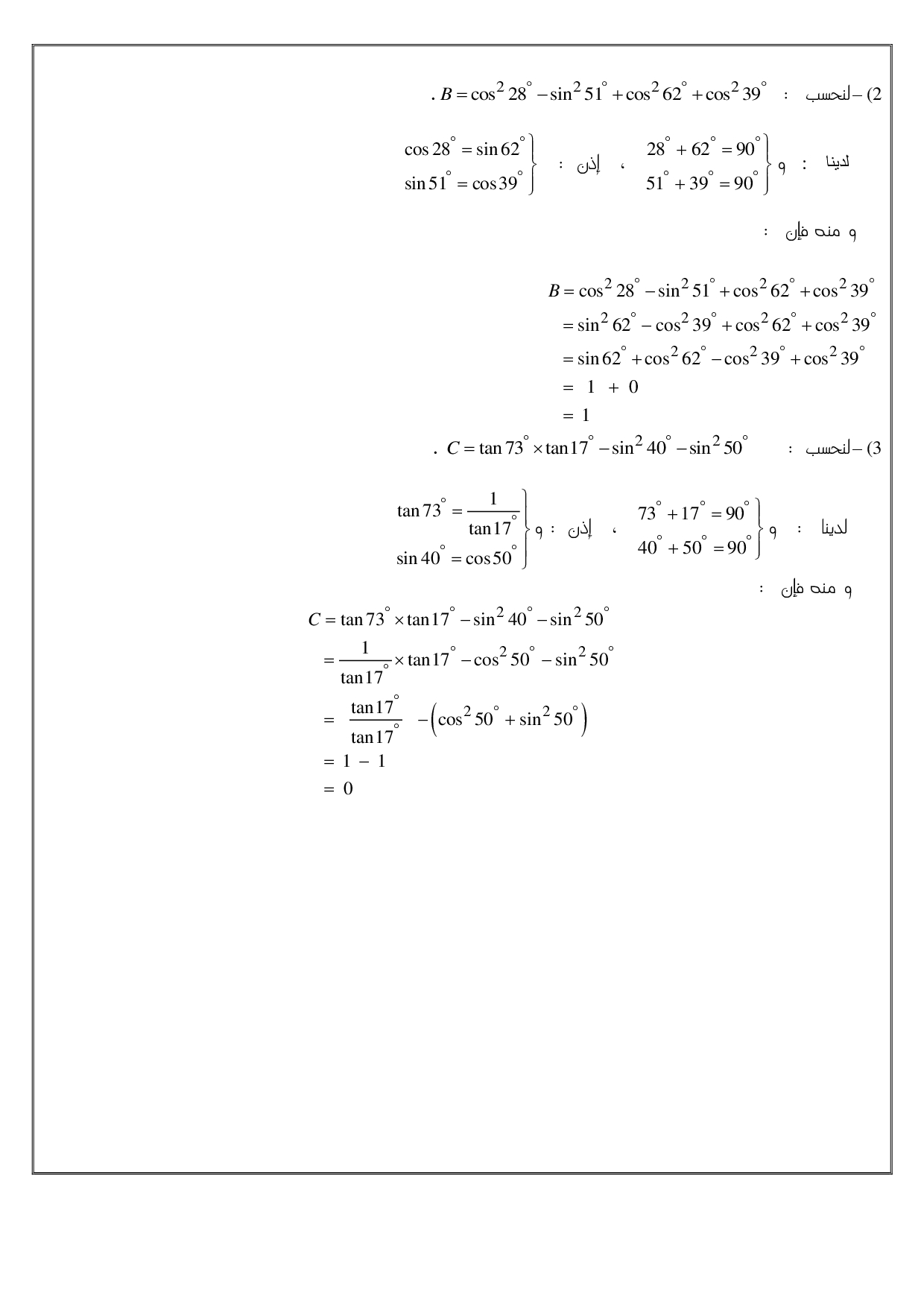 2) – لنحسب : $B = \cos^2 28^\circ - \sin^2 51^\circ + \cos^2 62^\circ + \cos^2 39^\circ$ .

لدينا : و $\left.\begin{matrix} 28^\circ + 62^\circ = 90^\circ \\ 51^\circ + 39^\circ = 90^\circ \end{matrix}\right\}$ ، إذن : $\left.\begin{matrix} \cos 28^\circ = \sin 62^\circ \\ \sin 51^\circ = \cos 39^\circ \end{matrix}\right\}$

و منه فإن :

$B = \cos^2 28^\circ - \sin^2 51^\circ + \cos^2 62^\circ + \cos^2 39^\circ$
$= \sin^2 62^\circ - \cos^2 39^\circ + \cos^2 62^\circ + \cos^2 39^\circ$
$= \sin 62^\circ + \cos^2 62^\circ - \cos^2 39^\circ + \cos^2 39^\circ$
$= 1 + 0$
$= 1$

3) – لنحسب : $C = \tan 73^\circ \times \tan 17^\circ - \sin^2 40^\circ - \sin^2 50^\circ$ .

لدينا : و $\left.\begin{matrix} 73^\circ + 17^\circ = 90^\circ \\ 40^\circ + 50^\circ = 90^\circ \end{matrix}\right\}$ ، إذن : و $\left.\begin{matrix} \tan 73^\circ = \frac{1}{\tan 17^\circ} \\ \sin 40^\circ = \cos 50^\circ \end{matrix}\right\}$

و منه فإن :

$C = \tan 73^\circ \times \tan 17^\circ - \sin^2 40^\circ - \sin^2 50^\circ$
$= \frac{1}{\tan 17^\circ} \times \tan 17^\circ - \cos^2 50^\circ - \sin^2 50^\circ$
$= \frac{\tan 17^\circ}{\tan 17^\circ} - \left(\cos^2 50^\circ + \sin^2 50^\circ\right)$
$= 1 - 1$
$= 0$